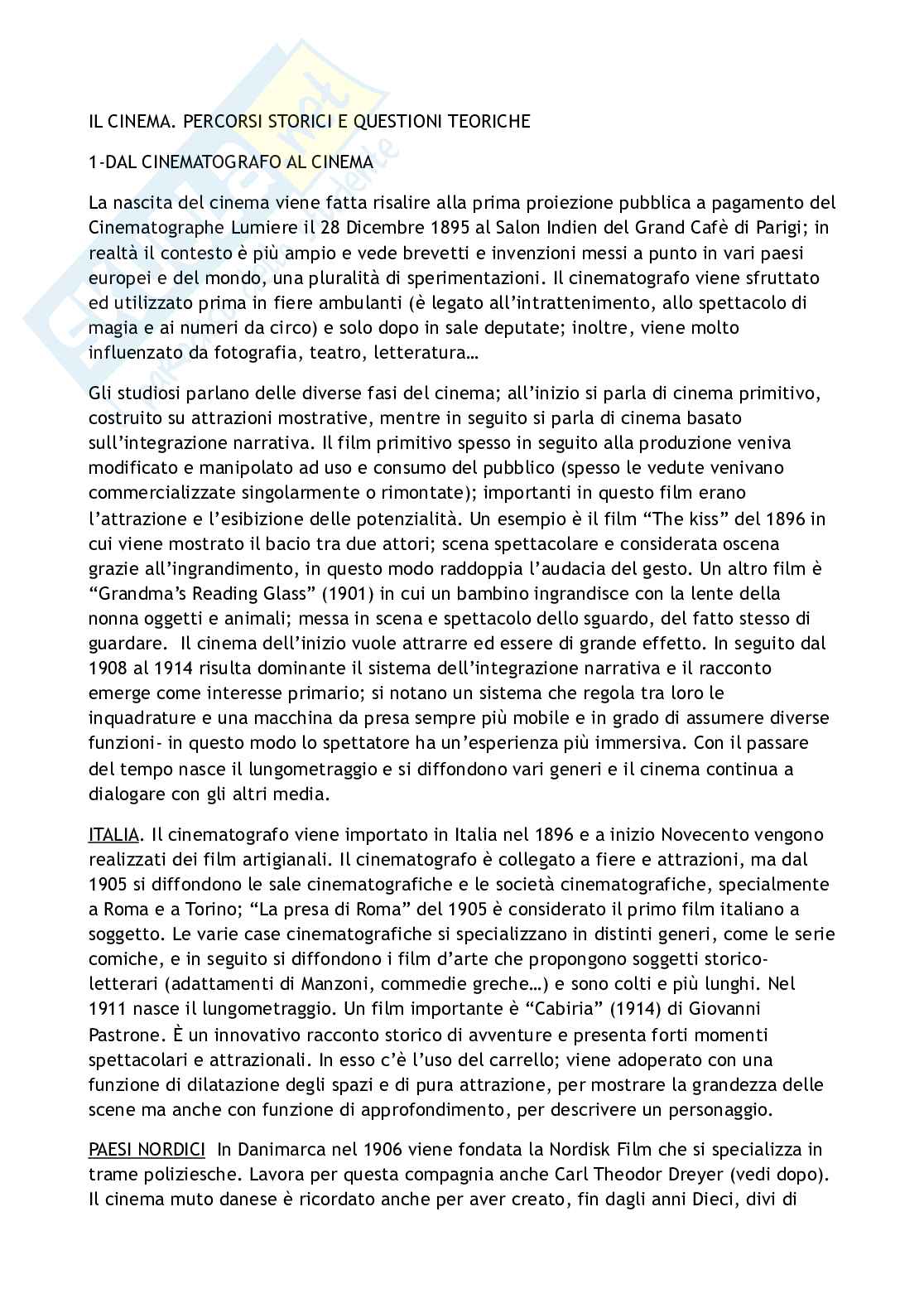 IL CINEMA. PERCORSI STORICI E QUESTIONI TEORICHE

1-DAL CINEMATOGRAFO AL CINEMA

La nascita del cinema viene fatta risalire alla prima proiezione pubblica a pagamento del Cinematographe Lumiere il 28 Dicembre 1895 al Salon Indien del Grand Cafè di Parigi; in realtà il contesto è più ampio e vede brevetti e invenzioni messi a punto in vari paesi europei e del mondo, una pluralità di sperimentazioni. Il cinematografo viene sfruttato ed utilizzato prima in fiere ambulanti (è legato all'intrattenimento, allo spettacolo di magia e ai numeri da circo) e solo dopo in sale deputate; inoltre, viene molto influenzato da fotografia, teatro, letteratura…

Gli studiosi parlano delle diverse fasi del cinema; all'inizio si parla di cinema primitivo, costruito su attrazioni mostrative, mentre in seguito si parla di cinema basato sull'integrazione narrativa. Il film primitivo spesso in seguito alla produzione veniva modificato e manipolato ad uso e consumo del pubblico (spesso le vedute venivano commercializzate singolarmente o rimontate); importanti in questo film erano l'attrazione e l'esibizione delle potenzialità. Un esempio è il film "The kiss" del 1896 in cui viene mostrato il bacio tra due attori; scena spettacolare e considerata oscena grazie all'ingrandimento, in questo modo raddoppia l'audacia del gesto. Un altro film è "Grandma's Reading Glass" (1901) in cui un bambino ingrandisce con la lente della nonna oggetti e animali; messa in scena e spettacolo dello sguardo, del fatto stesso di guardare. Il cinema dell'inizio vuole attrarre ed essere di grande effetto. In seguito dal 1908 al 1914 risulta dominante il sistema dell'integrazione narrativa e il racconto emerge come interesse primario; si notano un sistema che regola tra loro le inquadrature e una macchina da presa sempre più mobile e in grado di assumere diverse funzioni- in questo modo lo spettatore ha un'esperienza più immersiva. Con il passare del tempo nasce il lungometraggio e si diffondono vari generi e il cinema continua a dialogare con gli altri media.

ITALIA. Il cinematografo viene importato in Italia nel 1896 e a inizio Novecento vengono realizzati dei film artigianali. Il cinematografo è collegato a fiere e attrazioni, ma dal 1905 si diffondono le sale cinematografiche e le società cinematografiche, specialmente a Roma e a Torino; "La presa di Roma" del 1905 è considerato il primo film italiano a soggetto. Le varie case cinematografiche si specializzano in distinti generi, come le serie comiche, e in seguito si diffondono i film d'arte che propongono soggetti storico-letterari (adattamenti di Manzoni, commedie greche…) e sono colti e più lunghi. Nel 1911 nasce il lungometraggio. Un film importante è "Cabiria" (1914) di Giovanni Pastrone. È un innovativo racconto storico di avventure e presenta forti momenti spettacolari e attrazionali. In esso c'è l'uso del carrello; viene adoperato con una funzione di dilatazione degli spazi e di pura attrazione, per mostrare la grandezza delle scene ma anche con funzione di approfondimento, per descrivere un personaggio.

PAESI NORDICI In Danimarca nel 1906 viene fondata la Nordisk Film che si specializza in trame poliziesche. Lavora per questa compagnia anche Carl Theodor Dreyer (vedi dopo). Il cinema muto danese è ricordato anche per aver creato, fin dagli anni Dieci, divi di